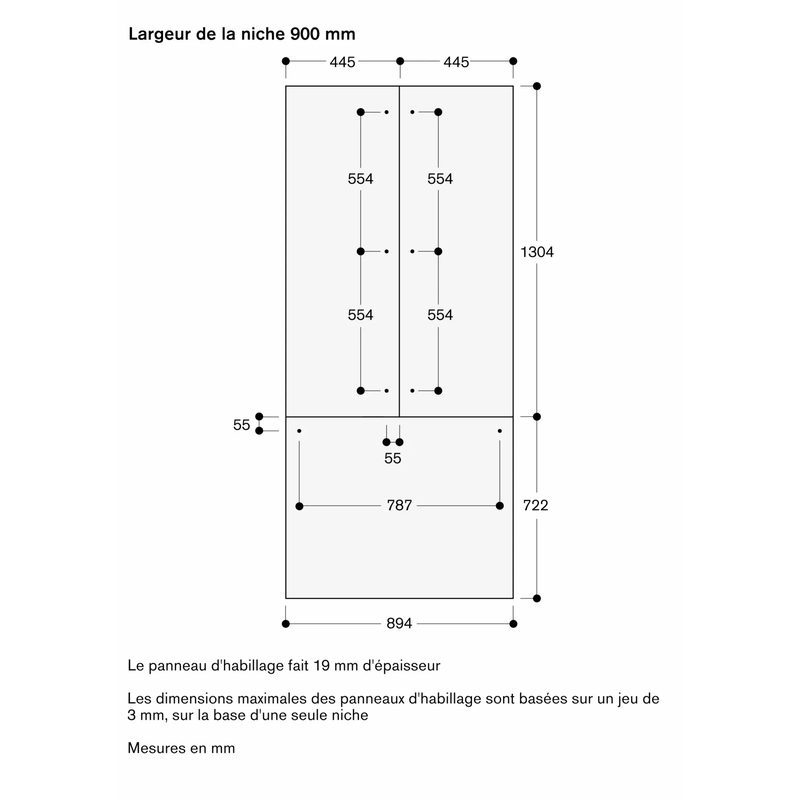 Largeur de la niche 900 mm

445
445
554
554
1304
554
554
55
55
787
722
894

Le panneau d'habillage fait 19 mm d'épaisseur

Les dimensions maximales des panneaux d'habillage sont basées sur un jeu de 3 mm, sur la base d'une seule niche

Mesures en mm